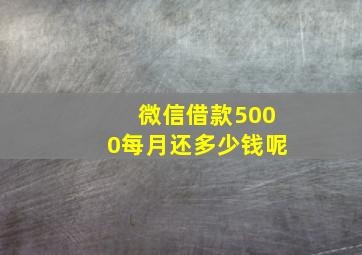 微信借款5000每月还多少钱呢